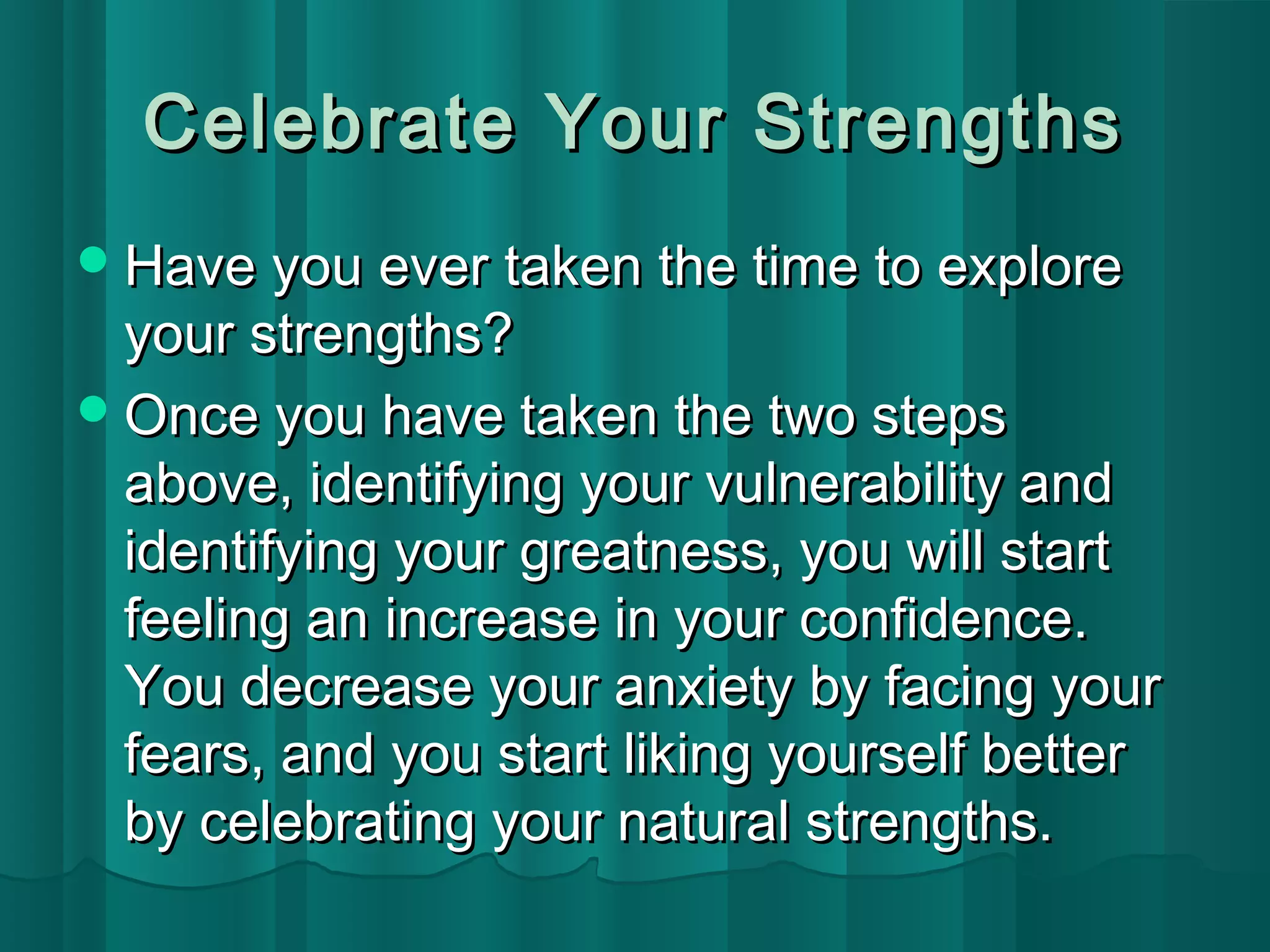 Celebrate Your Strengths

- Have you ever taken the time to explore your strengths?
- Once you have taken the two steps above, identifying your vulnerability and identifying your greatness, you will start feeling an increase in your confidence. You decrease your anxiety by facing your fears, and you start liking yourself better by celebrating your natural strengths.